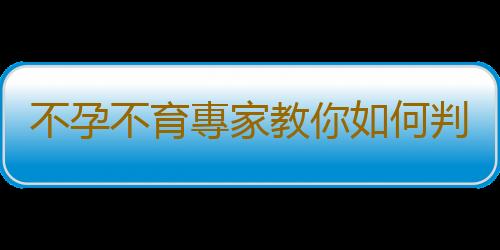 不孕不育專家教你如何判